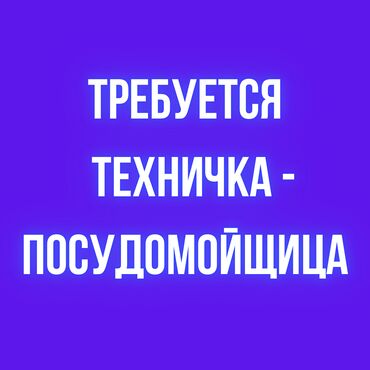 ТРЕБУЕТСЯ
ТЕХНИЧКА -
ПОСУДОМОЙЩИЦА